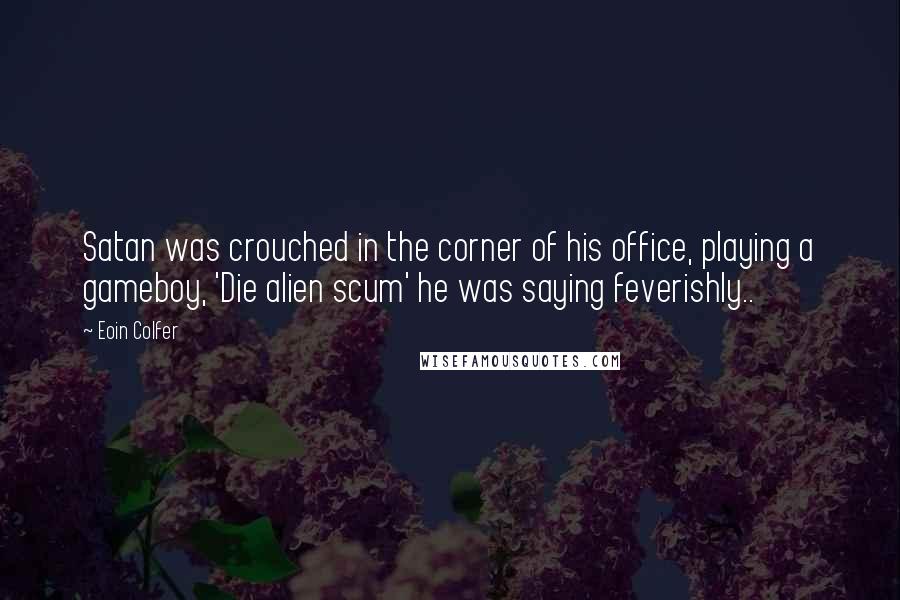 Satan was crouched in the corner of his office, playing a gameboy, 'Die alien scum' he was saying feverishly..

~ Eoin Colfer

WISEFAMOUSQUOTES.COM